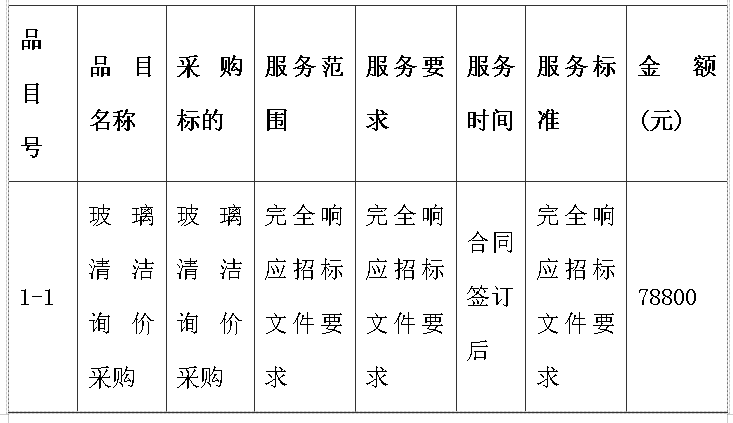 | 品目号 | 品目名称 | 采购标的 | 服务范围 | 服务要求 | 服务时间 | 服务标准 | 金额(元) |
|---|---|---|---|---|---|---|---|
| 1-1 | 玻璃清洁询价采购 | 玻璃清洁询价采购 | 完全响应招标文件要求 | 完全响应招标文件要求 | 合同签订后 | 完全响应招标文件要求 | 78800 |